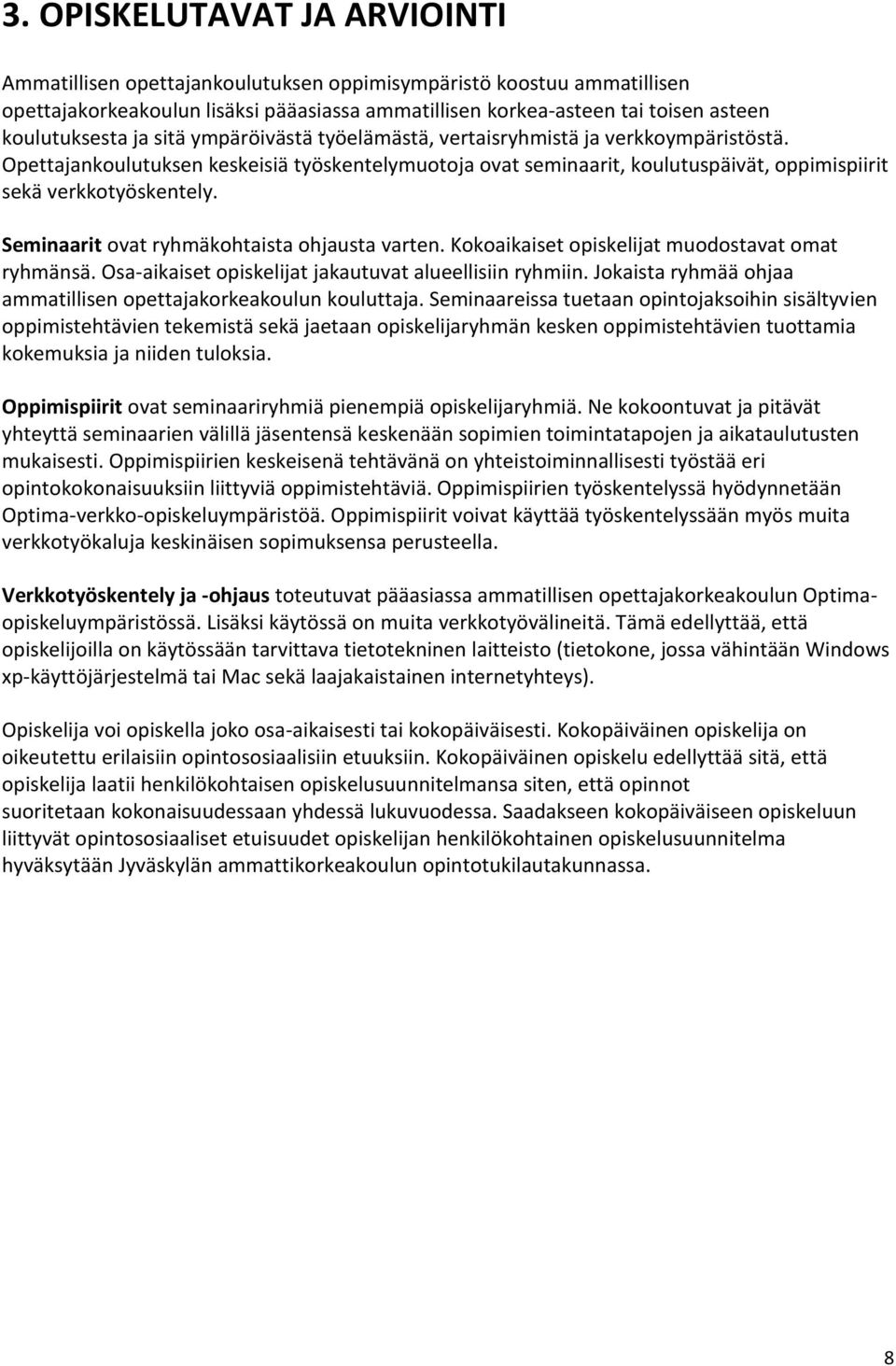 3. OPISKELUTAVAT JA ARVIOINTI

Ammatillisen opettajankoulutuksen oppimisympäristö koostuu ammatillisen opettajakorkeakoulun lisäksi pääasiassa ammatillisen korkea-asteen tai toisen asteen koulutuksesta ja sitä ympäröivästä työelämästä, vertaisryhmistä ja verkkoympäristöstä. Opettajankoulutuksen keskeisiä työskentelymuotoja ovat seminaarit, koulutuspäivät, oppimispiirit sekä verkkotyöskentely.

Seminaarit ovat ryhmäkohtaista ohjausta varten. Kokoaikaiset opiskelijat muodostavat omat ryhmänsä. Osa-aikaiset opiskelijat jakautuvat alueellisiin ryhmiin. Jokaista ryhmää ohjaa ammatillisen opettajakorkeakoulun kouluttaja. Seminaareissa tuetaan opintojaksoihin sisältyvien oppimistehtävien tekemistä sekä jaetaan opiskelijaryhmän kesken oppimistehtävien tuottamia kokemuksia ja niiden tuloksia.

Oppimispiirit ovat seminaariryhmiä pienempiä opiskelijaryhmiä. Ne kokoontuvat ja pitävät yhteyttä seminaarien välillä jäsentensä keskenään sopimien toimintatapojen ja aikataulutusten mukaisesti. Oppimispiirien keskeisenä tehtävänä on yhteistoiminnallisesti työstää eri opintokokonaisuuksiin liittyviä oppimistehtäviä. Oppimispiirien työskentelyssä hyödynnetään Optima-verkko-opiskeluympäristöä. Oppimispiirit voivat käyttää työskentelyssään myös muita verkkotyökaluja keskinäisen sopimuksensa perusteella.

Verkkotyöskentely ja -ohjaus toteutuvat pääasiassa ammatillisen opettajakorkeakoulun Optima-opiskeluympäristössä. Lisäksi käytössä on muita verkkotyövälineitä. Tämä edellyttää, että opiskelijoilla on käytössään tarvittava tietotekninen laitteisto (tietokone, jossa vähintään Windows xp-käyttöjärjestelmä tai Mac sekä laajakaistainen internetyhteys).

Opiskelija voi opiskella joko osa-aikaisesti tai kokopäiväisesti. Kokopäiväinen opiskelija on oikeutettu erilaisiin opintososiaalisiin etuuksiin. Kokopäiväinen opiskelu edellyttää sitä, että opiskelija laatii henkilökohtaisen opiskelusuunnitelmansa siten, että opinnot suoritetaan kokonaisuudessaan yhdessä lukuvuodessa. Saadakseen kokopäiväiseen opiskeluun liittyvät opintososiaaliset etuisuudet opiskelijan henkilökohtainen opiskelusuunnitelma hyväksytään Jyväskylän ammattikorkeakoulun opintotukilautakunnassa.

8